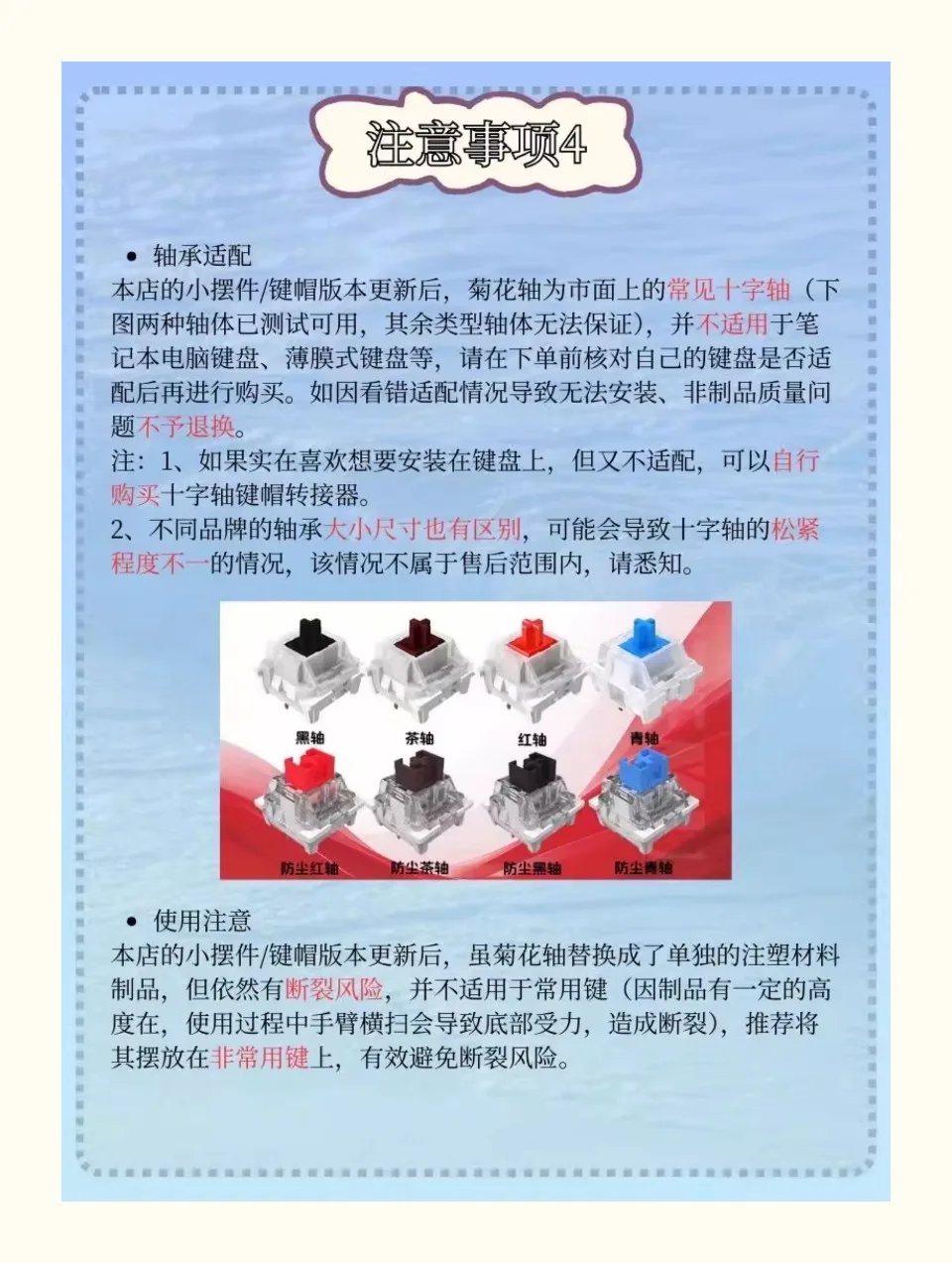 注意事项4

• 轴承适配
本店的小摆件/键帽版本更新后，菊花轴为市面上的常见十字轴（下图两种轴体已测试可用，其余类型轴体无法保证），并不适用于笔记本电脑键盘、薄膜式键盘等，请在下单前核对自己的键盘是否适配后再进行购买。如因看错适配情况导致无法安装、非制品质量问题不予退换。
注：1、如果实在喜欢想要安装在键盘上，但又不适配，可以自行购买十字轴键帽转接器。
2、不同品牌的轴承大小尺寸也有区别，可能会导致十字轴的松紧程度不一的情况，该情况不属于售后范围内，请悉知。

黑轴
茶轴
红轴
青轴
防尘红轴
防尘茶轴
防尘黑轴
防尘青轴

• 使用注意
本店的小摆件/键帽版本更新后，虽菊花轴替换成了单独的注塑材料制品，但依然有断裂风险，并不适用于常用键（因制品有一定的高度在，使用过程中手臂横扫会导致底部受力，造成断裂），推荐将其摆放在非常用键上，有效避免断裂风险。